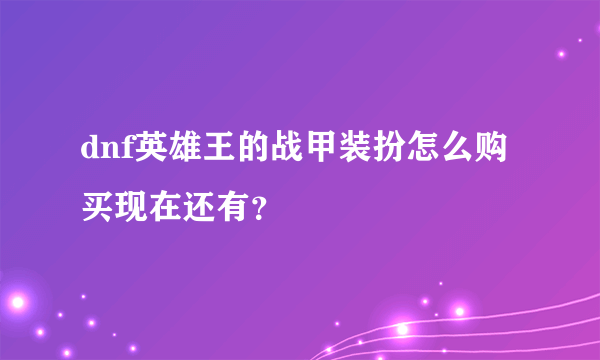 dnf英雄王的战甲装扮怎么购买现在还有？